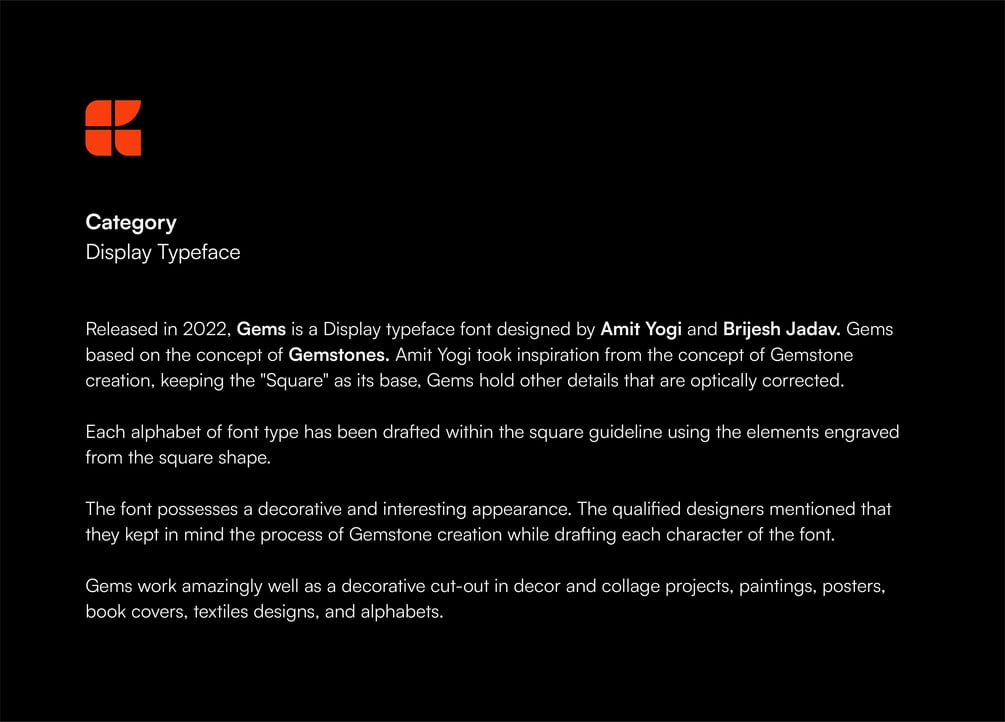 Category
Display Typeface

Released in 2022, Gems is a Display typeface font designed by Amit Yogi and Brijesh Jadav. Gems based on the concept of Gemstones. Amit Yogi took inspiration from the concept of Gemstone creation, keeping the "Square" as its base, Gems hold other details that are optically corrected.

Each alphabet of font type has been drafted within the square guideline using the elements engraved from the square shape.

The font possesses a decorative and interesting appearance. The qualified designers mentioned that they kept in mind the process of Gemstone creation while drafting each character of the font.

Gems work amazingly well as a decorative cut-out in decor and collage projects, paintings, posters, book covers, textiles designs, and alphabets.